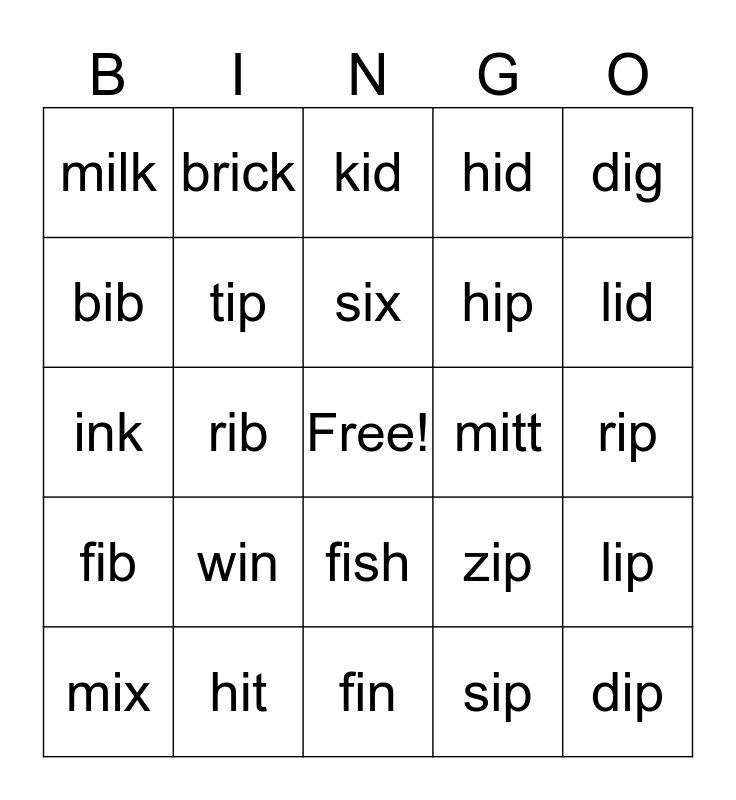 | B | I | N | G | O |
|---|---|---|---|---|
| milk | brick | kid | hid | dig |
| bib | tip | six | hip | lid |
| ink | rib | Free! | mitt | rip |
| fib | win | fish | zip | lip |
| mix | hit | fin | sip | dip |